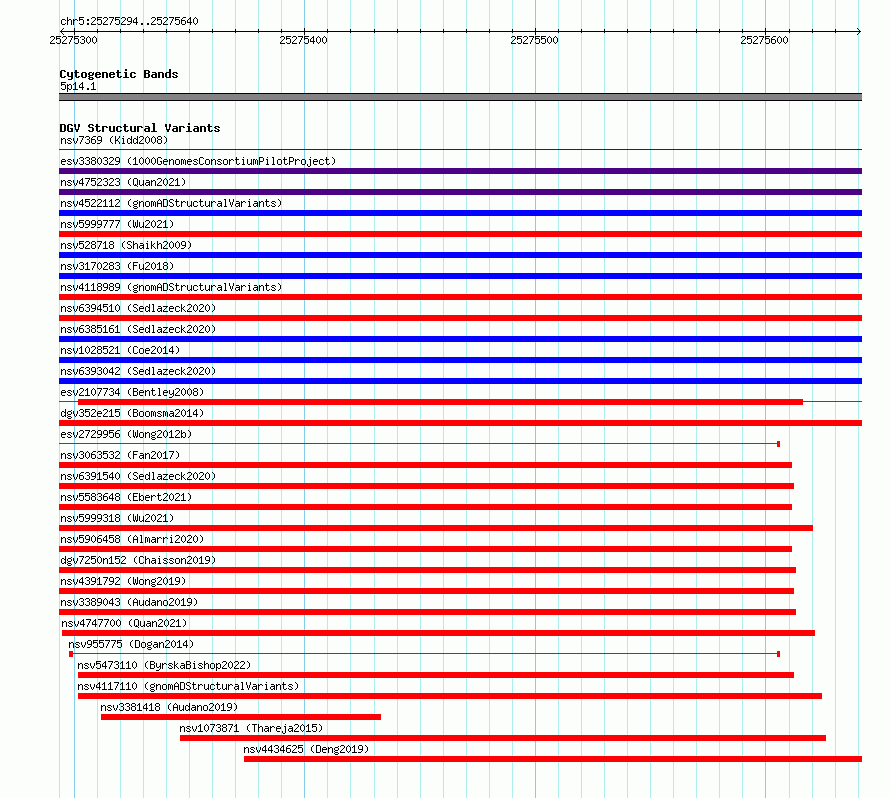 chr5:25275294..25275640

25275300
25275400
25275500
25275600

Cytogenetic Bands
5p14.1

DGV Structural Variants
nsv7369 (Kidd2008)
esv3380329 (1000GenomesConsortiumPilotProject)
nsv4752323 (Quan2021)
nsv4522112 (gnomADStructuralVariants)
nsv5999777 (Wu2021)
nsv528718 (Shaikh2009)
nsv3170283 (Fu2018)
nsv4118989 (gnomADStructuralVariants)
nsv6394510 (Sedlazeck2020)
nsv6385161 (Sedlazeck2020)
nsv1028521 (Coe2014)
nsv6393042 (Sedlazeck2020)
esv2107734 (Bentley2008)
dgv352e215 (Boomsma2014)
esv2729956 (Wong2012b)
nsv3063532 (Fan2017)
nsv6391540 (Sedlazeck2020)
nsv5583648 (Ebert2021)
nsv5999318 (Wu2021)
nsv5906458 (Almarri2020)
dgv7250n152 (Chaisson2019)
nsv4391792 (Wong2019)
nsv3389043 (Audano2019)
nsv4747700 (Quan2021)
nsv955775 (Dogan2014)
nsv5473110 (ByrskaBishop2022)
nsv4117110 (gnomADStructuralVariants)
nsv3381418 (Audano2019)
nsv1073871 (Thareja2015)
nsv4434625 (Deng2019)